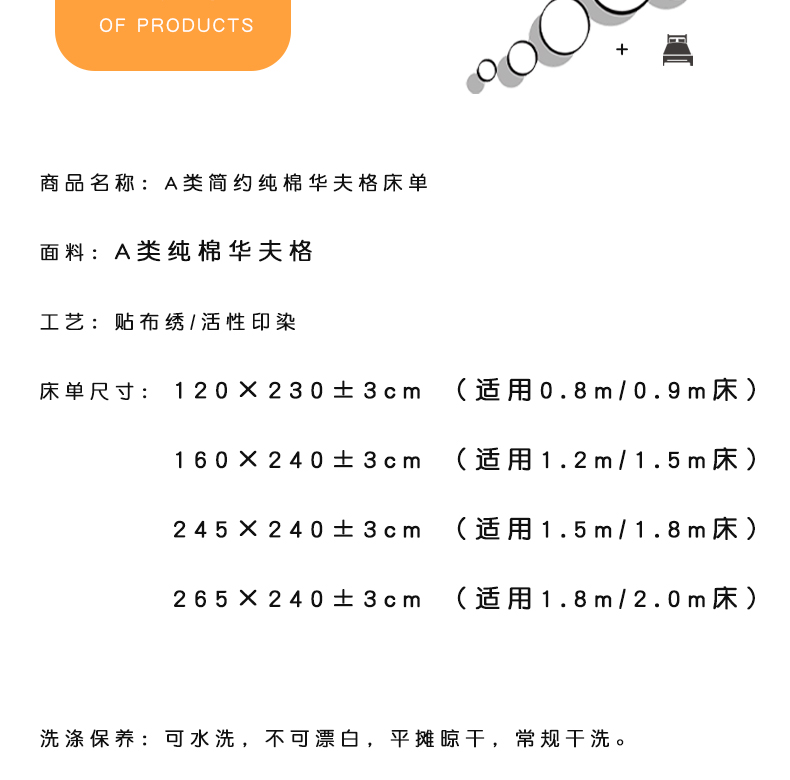 OF PRODUCTS

+

商品名称：A类简约纯棉华夫格床单

面料：A类纯棉华夫格

工艺：贴布绣/活性印染

床单尺寸：120×230±3cm （适用0.8m/0.9m床）

160×240±3cm （适用1.2m/1.5m床）

245×240±3cm （适用1.5m/1.8m床）

265×240±3cm （适用1.8m/2.0m床）

洗涤保养：可水洗，不可漂白，平摊晾干，常规干洗。